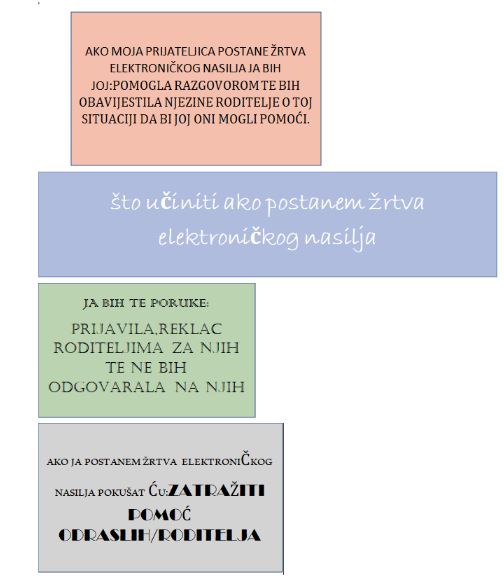 AKO MOJA PRIJATELJICA POSTANE ŽRTVA ELEKTRONIČKOG NASILJA JA BIH JOJ:POMOGLA RAZGOVOROM TE BIH OBAVIJESTILA NJEZINE RODITELJE O TOJ SITUACIJI DA BI JOJ ONI MOGLI POMOĆI.

što učiniti ako postanem žrtva elektroničkog nasilja

JA BIH TE PORUKE:

PRIJAVILA,REKLAC RODITELJIMA ZA NJIH TE NE BIH ODGOVARALA NA NJIH

AKO JA POSTANEM ŽRTVA ELEKTRONIČKOG NASILJA POKUŠAT ĆU:ZATRAŽITI POMOĆ ODRASLIH/RODITELJA